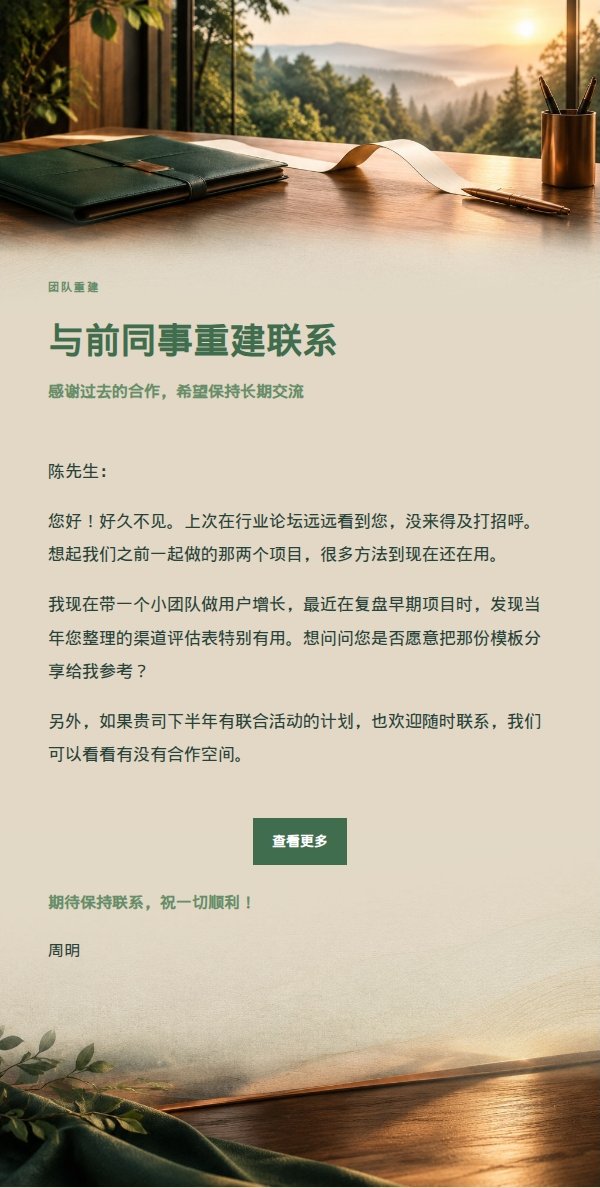 团队重建

与前同事重建联系

感谢过去的合作，希望保持长期交流

陈先生：

您好！好久不见。上次在行业论坛远远看到您，没来得及打招呼。想起我们之前一起做的那两个项目，很多方法到现在还在用。

我现在带一个小团队做用户增长，最近在复盘早期项目时，发现当年您整理的渠道评估表特别有用。想问问您是否愿意把那份模板分享给我参考？

另外，如果贵司下半年有联合活动的计划，也欢迎随时联系，我们可以看看有没有合作空间。

查看更多

期待保持联系，祝一切顺利！

周明